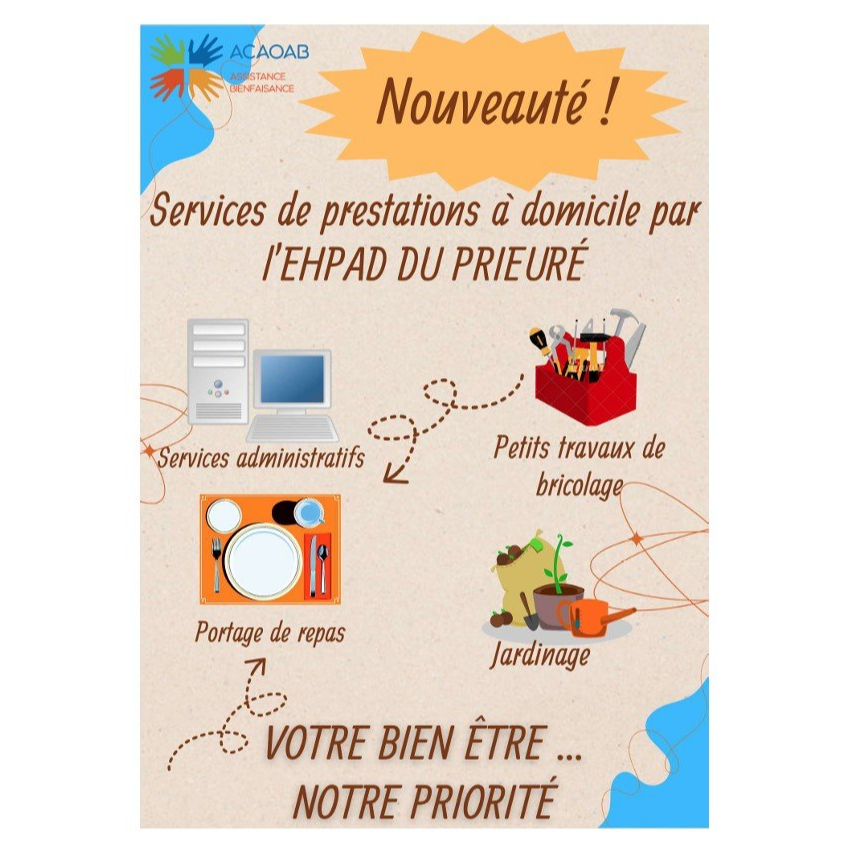 ACAOAB
ASSISTANCE
BIENFAISANCE

Nouveauté !

Services de prestations à domicile par l'EHPAD DU PRIEURÉ

Services administratifs

Petits travaux de bricolage

Portage de repas

Jardinage

VOTRE BIEN ÊTRE ...
NOTRE PRIORITÉ